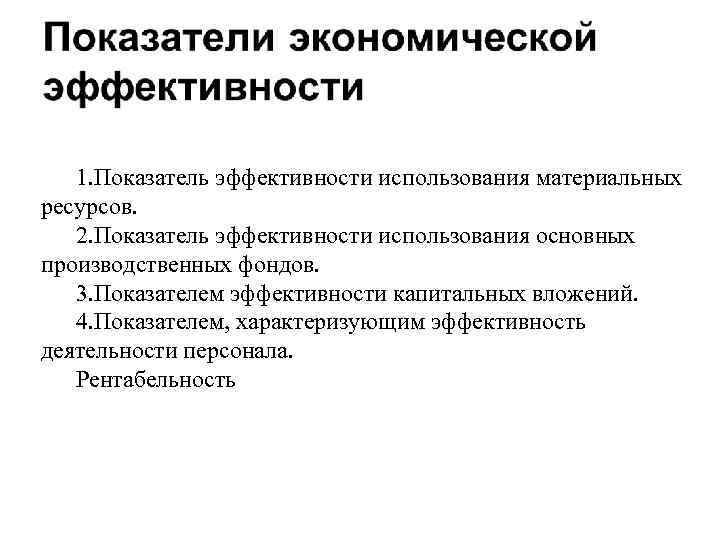 Показатели экономической эффективности

1.Показатель эффективности использования материальных ресурсов.

2.Показатель эффективности использования основных производственных фондов.

3.Показателем эффективности капитальных вложений.

4.Показателем, характеризующим эффективность деятельности персонала.

Рентабельность